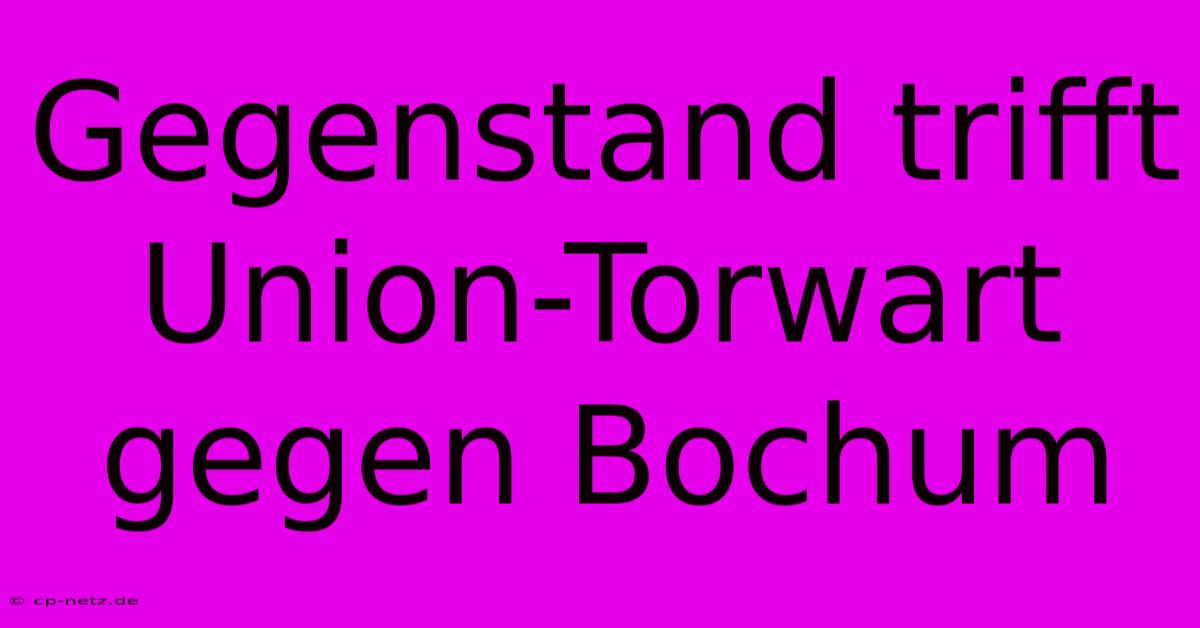 Gegenstand trifft Union-Torwart gegen Bochum

© cp-netz.de